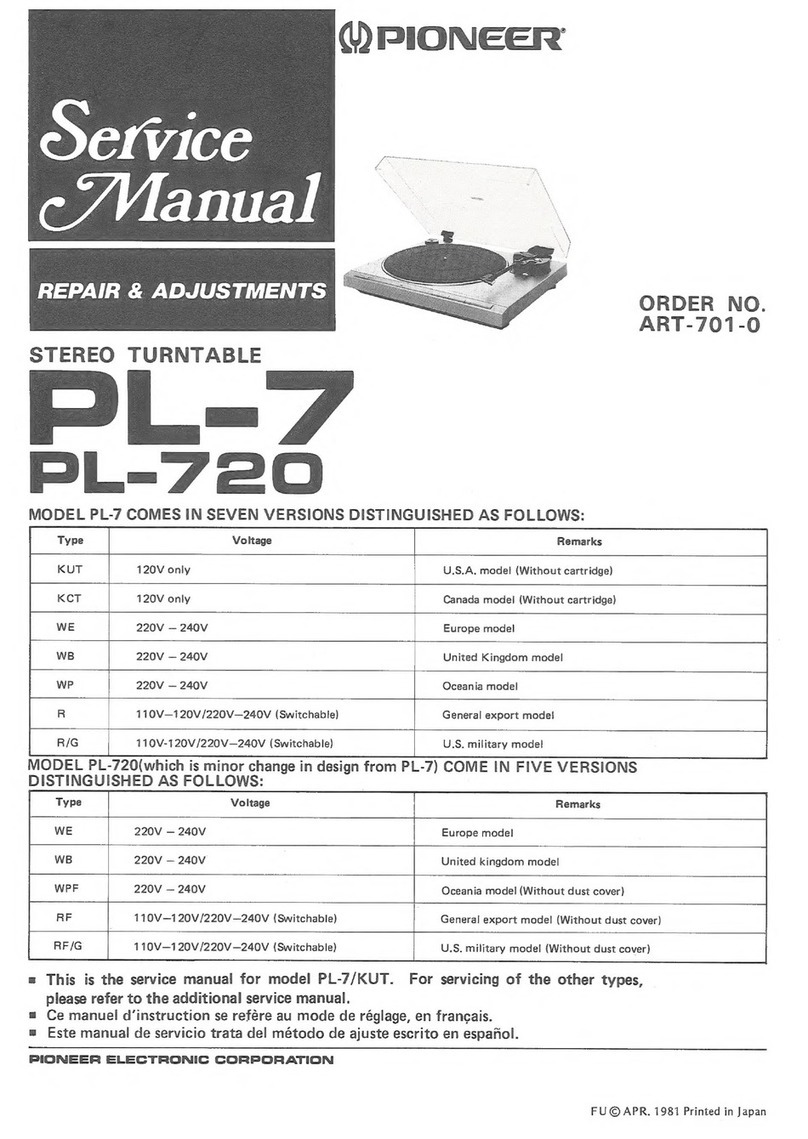 PIONEER®

Service Manual

REPAIR & ADJUSTMENTS

ORDER NO.
ART-701-0

STEREO TURNTABLE

PL-7
PL-720

MODEL PL-7 COMES IN SEVEN VERSIONS DISTINGUISHED AS FOLLOWS:

| Type | Voltage | Remarks |
|---|---|---|
| KUT | 120V only | U.S.A. model (Without cartridge) |
| KCT | 120V only | Canada model (Without cartridge) |
| WE | 220V – 240V | Europe model |
| WB | 220V – 240V | United Kingdom model |
| WP | 220V – 240V | Oceania model |
| R | 110V–120V/220V–240V (Switchable) | General export model |
| R/G | 110V-120V/220V–240V (Switchable) | U.S. military model |

MODEL PL-720(which is minor change in design from PL-7) COME IN FIVE VERSIONS DISTINGUISHED AS FOLLOWS:

| Type | Voltage | Remarks |
|---|---|---|
| WE | 220V – 240V | Europe model |
| WB | 220V – 240V | United kingdom model |
| WPF | 220V – 240V | Oceania model (Without dust cover) |
| RF | 110V–120V/220V–240V (Switchable) | General export model (Without dust cover) |
| RF/G | 110V–120V/220V–240V (Switchable) | U.S. military model (Without dust cover) |

■ This is the service manual for model PL-7/KUT. For servicing of the other types, please refer to the additional service manual.
■ Ce manuel d'instruction se refère au mode de réglage, en français.
■ Este manual de servicio trata del método de ajuste escrito en español.

PIONEER ELECTRONIC CORPORATION

FU © APR. 1981 Printed in Japan